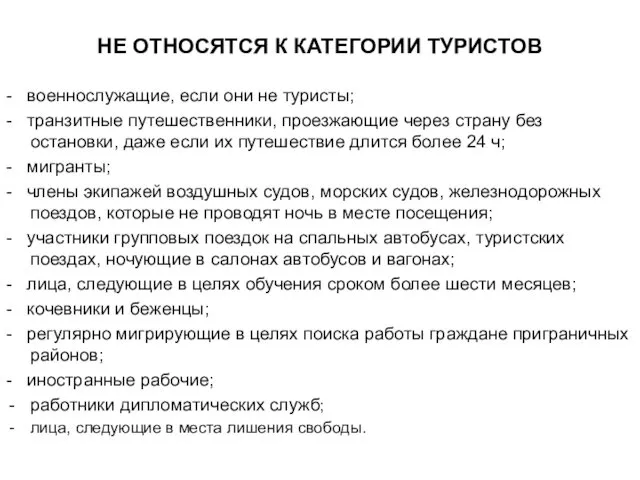 НЕ ОТНОСЯТСЯ К КАТЕГОРИИ ТУРИСТОВ

- военнослужащие, если они не туристы;
- транзитные путешественники, проезжающие через страну без остановки, даже если их путешествие длится более 24 ч;
- мигранты;
- члены экипажей воздушных судов, морских судов, железнодорожных поездов, которые не проводят ночь в месте посещения;
- участники групповых поездок на спальных автобусах, туристских поездах, ночующие в салонах автобусов и вагонах;
- лица, следующие в целях обучения сроком более шести месяцев;
- кочевники и беженцы;
- регулярно мигрирующие в целях поиска работы граждане приграничных районов;
- иностранные рабочие;
- работники дипломатических служб;
- лица, следующие в места лишения свободы.